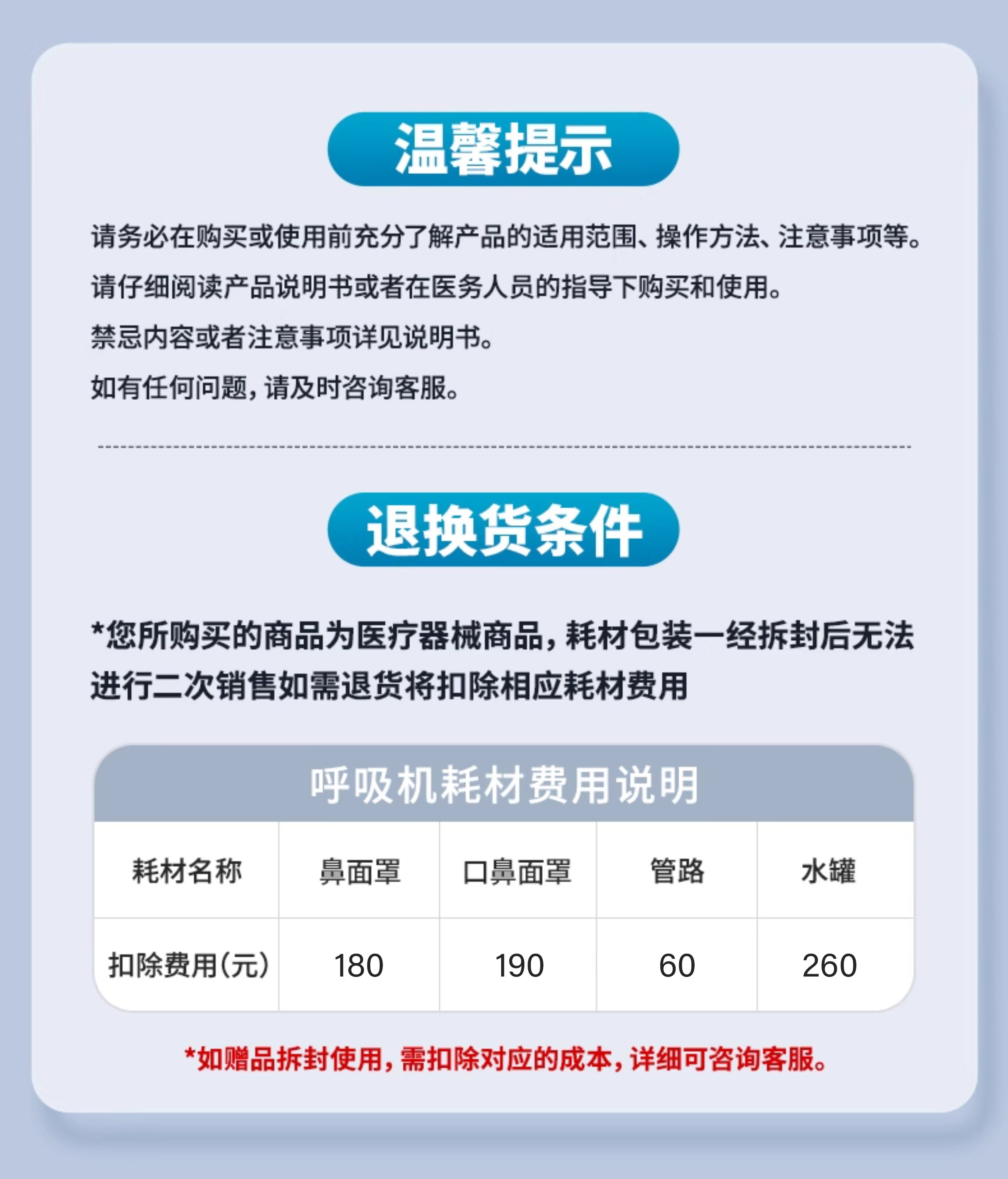 温馨提示

请务必在购买或使用前充分了解产品的适用范围、操作方法、注意事项等。

请仔细阅读产品说明书或者在医务人员的指导下购买和使用。

禁忌内容或者注意事项详见说明书。

如有任何问题，请及时咨询客服。

退换货条件

*您所购买的商品为医疗器械商品，耗材包装一经拆封后无法进行二次销售如需退货将扣除相应耗材费用

呼吸机耗材费用说明

| 耗材名称 | 鼻面罩 | 口鼻面罩 | 管路 | 水罐 |
|---|---|---|---|---|
| 扣除费用(元) | 180 | 190 | 60 | 260 |

*如赠品拆封使用，需扣除对应的成本，详细可咨询客服。